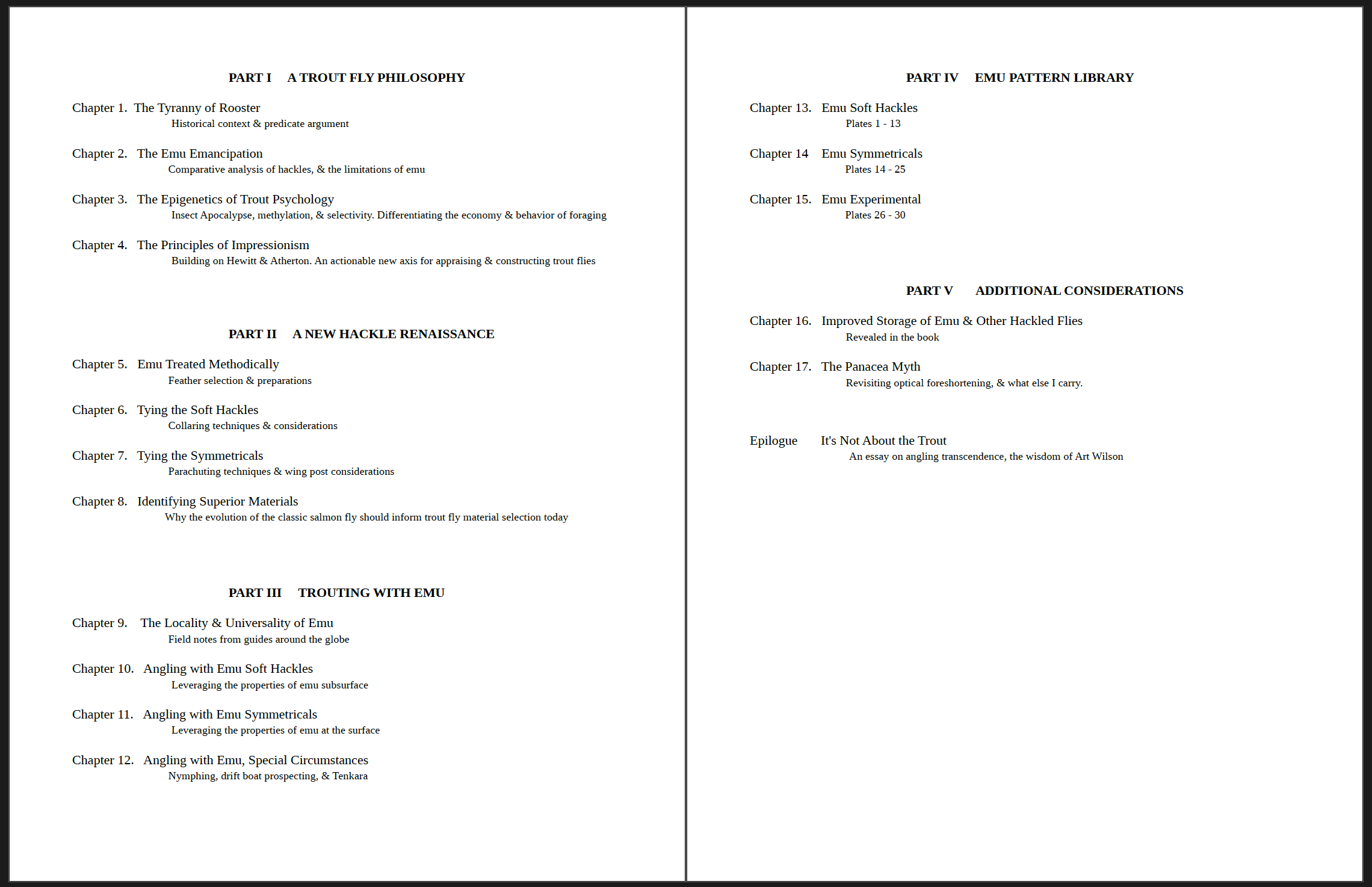 PART I A TROUT FLY PHILOSOPHY

Chapter 1. The Tyranny of Rooster
Historical context & predicate argument

Chapter 2. The Emu Emancipation
Comparative analysis of hackles, & the limitations of emu

Chapter 3. The Epigenetics of Trout Psychology
Insect Apocalypse, methylation, & selectivity. Differentiating the economy & behavior of foraging

Chapter 4. The Principles of Impressionism
Building on Hewitt & Atherton. An actionable new axis for appraising & constructing trout flies

PART II A NEW HACKLE RENAISSANCE

Chapter 5. Emu Treated Methodically
Feather selection & preparations

Chapter 6. Tying the Soft Hackles
Collaring techniques & considerations

Chapter 7. Tying the Symmetricals
Parachuting techniques & wing post considerations

Chapter 8. Identifying Superior Materials
Why the evolution of the classic salmon fly should inform trout fly material selection today

PART III TROUTING WITH EMU

Chapter 9. The Locality & Universality of Emu
Field notes from guides around the globe

Chapter 10. Angling with Emu Soft Hackles
Leveraging the properties of emu subsurface

Chapter 11. Angling with Emu Symmetricals
Leveraging the properties of emu at the surface

Chapter 12. Angling with Emu, Special Circumstances
Nymphing, drift boat prospecting, & Tenkara

PART IV EMU PATTERN LIBRARY

Chapter 13. Emu Soft Hackles
Plates 1 - 13

Chapter 14 Emu Symmetricals
Plates 14 - 25

Chapter 15. Emu Experimental
Plates 26 - 30

PART V ADDITIONAL CONSIDERATIONS

Chapter 16. Improved Storage of Emu & Other Hackled Flies
Revealed in the book

Chapter 17. The Panacea Myth
Revisiting optical foreshortening, & what else I carry.

Epilogue It's Not About the Trout
An essay on angling transcendence, the wisdom of Art Wilson